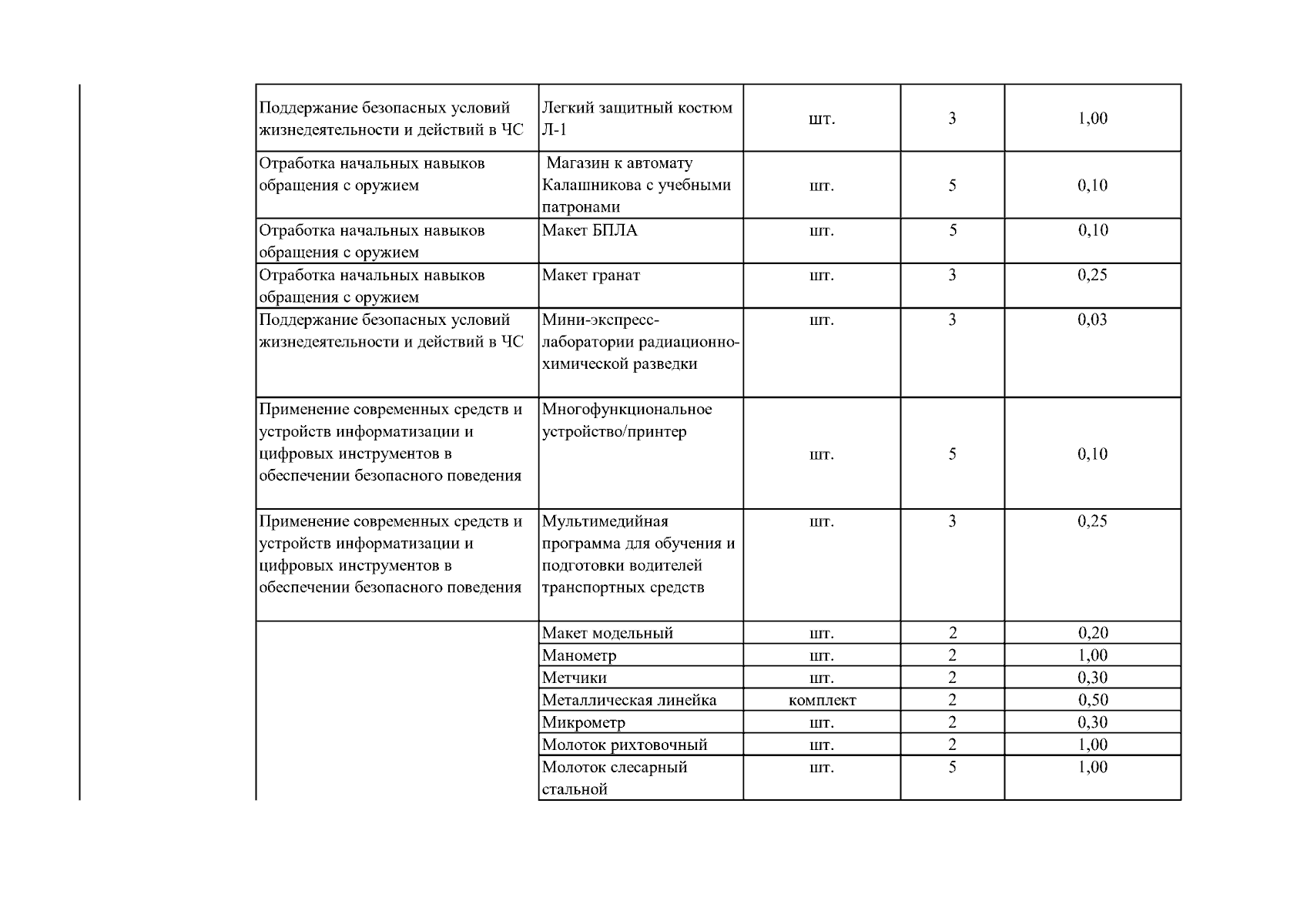 | Поддержание безопасных условий жизнедеятельности и действий в ЧС | Легкий защитный костюм Л-1 | шт. | 3 | 1,00 |
|---|---|---|---|---|
| Отработка начальных навыков обращения с оружием | Магазин к автомату Калашникова с учебными патронами | шт. | 5 | 0,10 |
| Отработка начальных навыков обращения с оружием | Макет БПЛА | шт. | 5 | 0,10 |
| Отработка начальных навыков обращения с оружием | Макет гранат | шт. | 3 | 0,25 |
| Поддержание безопасных условий жизнедеятельности и действий в ЧС | Мини-экспресс-лаборатории радиационно-химической разведки | шт. | 3 | 0,03 |
| Применение современных средств и устройств информатизации и цифровых инструментов в обеспечении безопасного поведения | Многофункциональное устройство/принтер | шт. | 5 | 0,10 |
| Применение современных средств и устройств информатизации и цифровых инструментов в обеспечении безопасного поведения | Мультимедийная программа для обучения и подготовки водителей транспортных средств | шт. | 3 | 0,25 |
|  | Макет модельный | шт. | 2 | 0,20 |
|  | Манометр | шт. | 2 | 1,00 |
|  | Метчики | шт. | 2 | 0,30 |
|  | Металлическая линейка | комплект | 2 | 0,50 |
|  | Микрометр | шт. | 2 | 0,30 |
|  | Молоток рихтовочный | шт. | 2 | 1,00 |
|  | Молоток слесарный стальной | шт. | 5 | 1,00 |